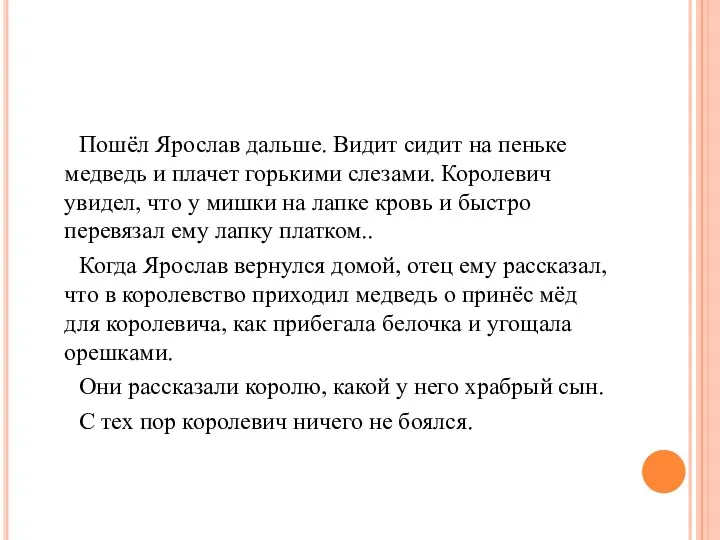 Пошёл Ярослав дальше. Видит сидит на пеньке медведь и плачет горькими слезами. Королевич увидел, что у мишки на лапке кровь и быстро перевязал ему лапку платком..

Когда Ярослав вернулся домой, отец ему рассказал, что в королевство приходил медведь о принёс мёд для королевича, как прибегала белочка и угощала орешками.

Они рассказали королю, какой у него храбрый сын.

С тех пор королевич ничего не боялся.